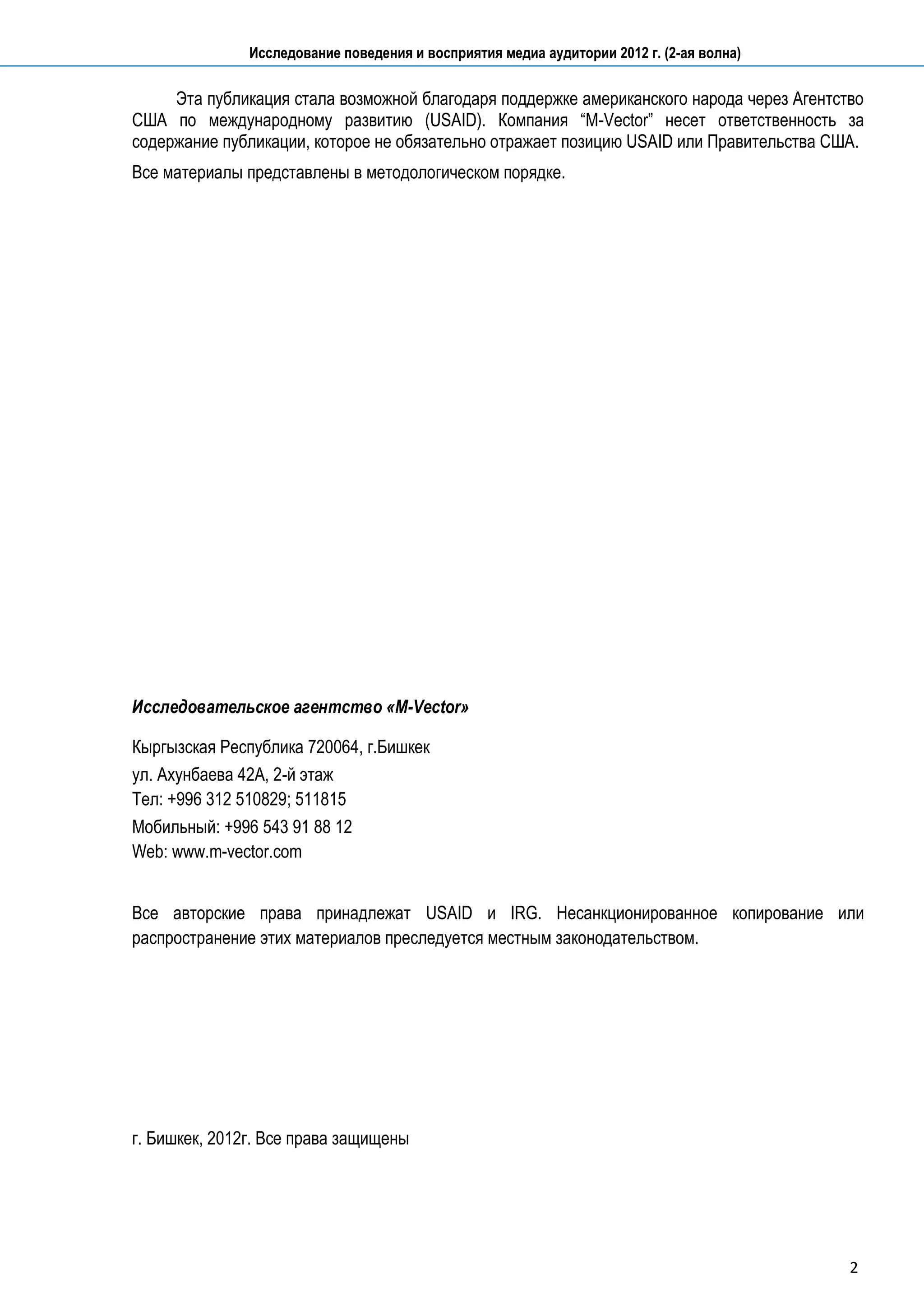 Исследование поведения и восприятия медиа аудитории 2012 г. (2-ая волна)

Эта публикация стала возможной благодаря поддержке американского народа через Агентство США по международному развитию (USAID). Компания “M-Vector” несет ответственность за содержание публикации, которое не обязательно отражает позицию USAID или Правительства США.

Все материалы представлены в методологическом порядке.

Исследовательское агентство «M-Vector»

Кыргызская Республика 720064, г.Бишкек
ул. Ахунбаева 42А, 2-й этаж
Тел: +996 312 510829; 511815
Мобильный: +996 543 91 88 12
Web: www.m-vector.com

Все авторские права принадлежат USAID и IRG. Несанкционированное копирование или распространение этих материалов преследуется местным законодательством.

г. Бишкек, 2012г. Все права защищены

2